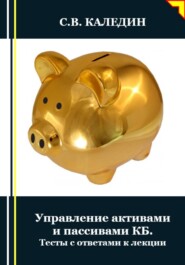 С.В. КАЛЕДИН

Управление активами и пассивами КБ.
Тесты с ответами к лекции